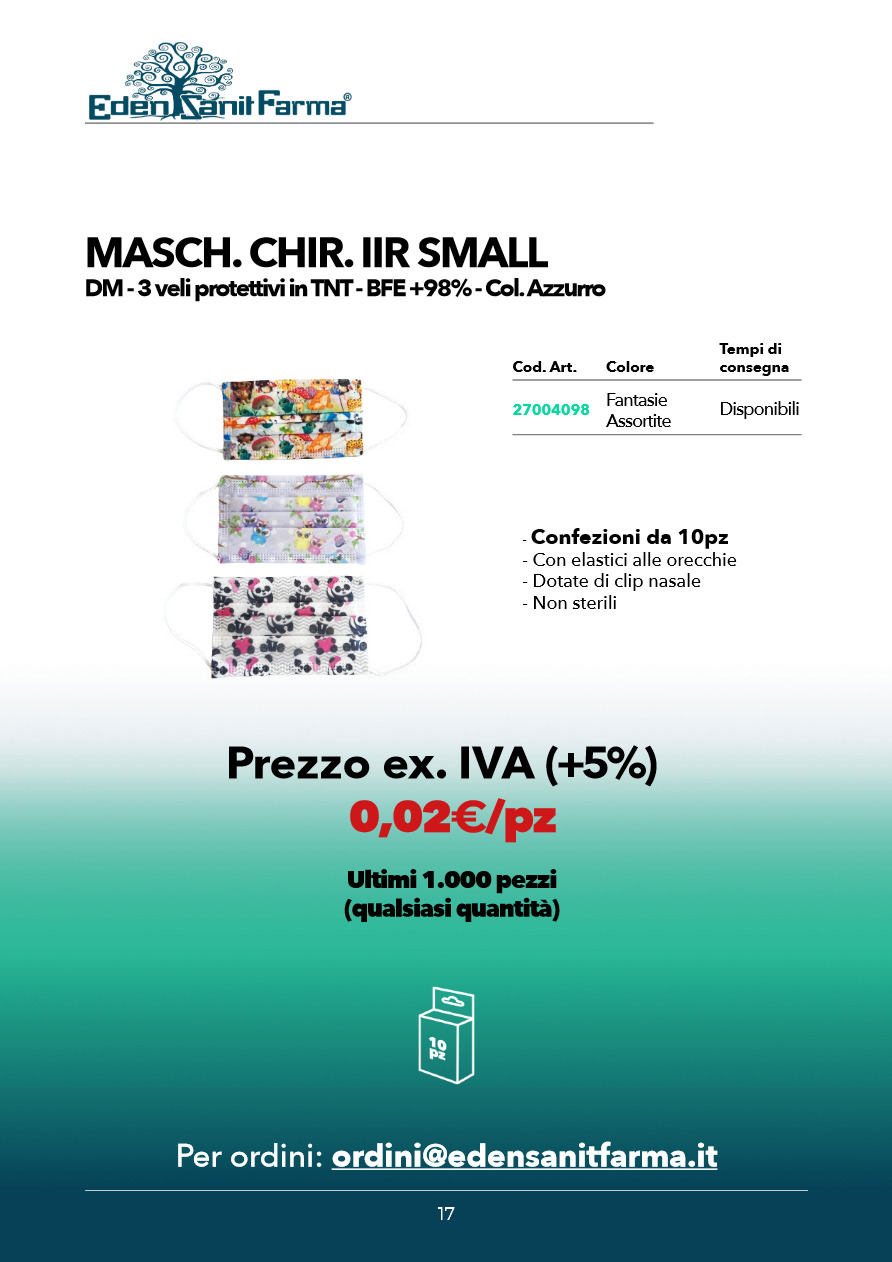 EdenSanitFarma®

MASCH. CHIR. IIR SMALL
DM - 3 veli protettivi in TNT - BFE +98% - Col. Azzurro

| Cod. Art. | Colore | Tempi di consegna |
|---|---|---|
| 27004098 | Fantasie Assortite | Disponibili |

- Confezioni da 10pz
- Con elastici alle orecchie
- Dotate di clip nasale
- Non sterili

Prezzo ex. IVA (+5%)
0,02€/pz

Ultimi 1.000 pezzi
(qualsiasi quantità)

10 pz

Per ordini: ordini@edensanitfarma.it

17